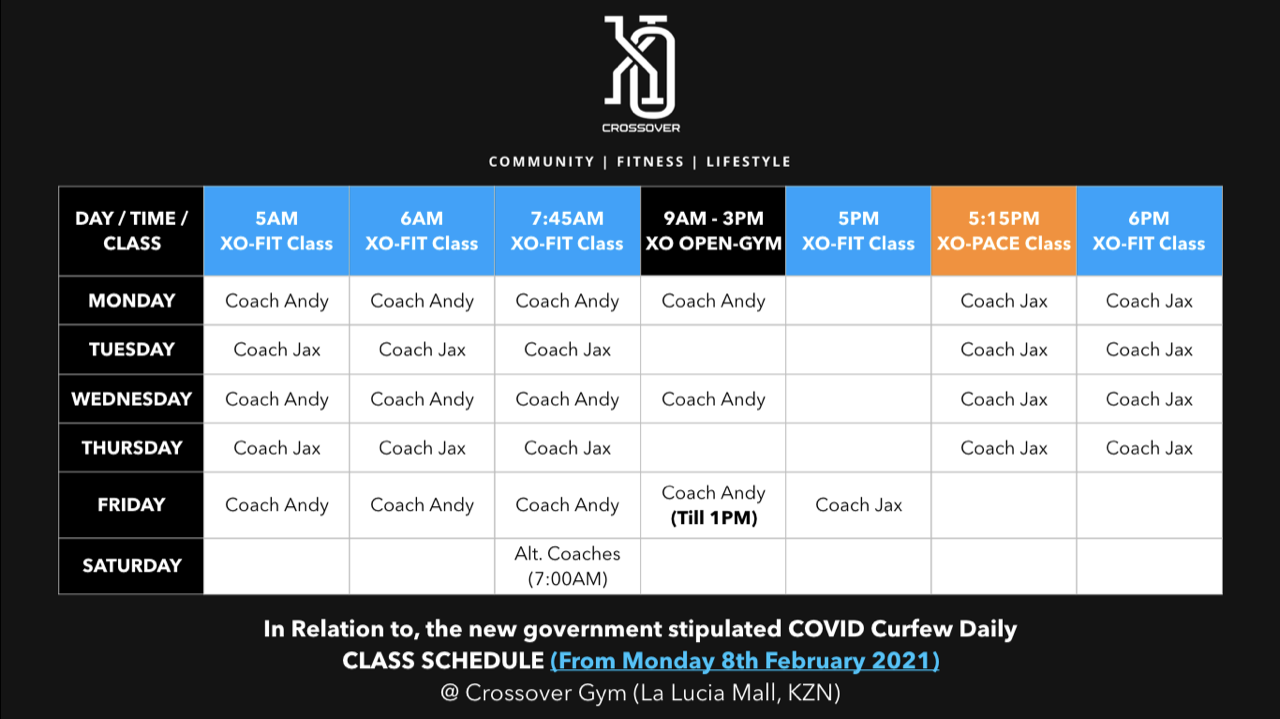 CROSSOVER

COMMUNITY | FITNESS | LIFESTYLE

| DAY / TIME / CLASS | 5AM XO-FIT Class | 6AM XO-FIT Class | 7:45AM XO-FIT Class | 9AM - 3PM XO OPEN-GYM | 5PM XO-FIT Class | 5:15PM XO-PACE Class | 6PM XO-FIT Class |
|---|---|---|---|---|---|---|---|
| MONDAY | Coach Andy | Coach Andy | Coach Andy | Coach Andy | | Coach Jax | Coach Jax |
| TUESDAY | Coach Jax | Coach Jax | Coach Jax | | | Coach Jax | Coach Jax |
| WEDNESDAY | Coach Andy | Coach Andy | Coach Andy | Coach Andy | | Coach Jax | Coach Jax |
| THURSDAY | Coach Jax | Coach Jax | Coach Jax | | | Coach Jax | Coach Jax |
| FRIDAY | Coach Andy | Coach Andy | Coach Andy | Coach Andy (Till 1PM) | Coach Jax | | |
| SATURDAY | | | Alt. Coaches (7:00AM) | | | | |

In Relation to, the new government stipulated COVID Curfew Daily CLASS SCHEDULE (From Monday 8th February 2021)
@ Crossover Gym (La Lucia Mall, KZN)